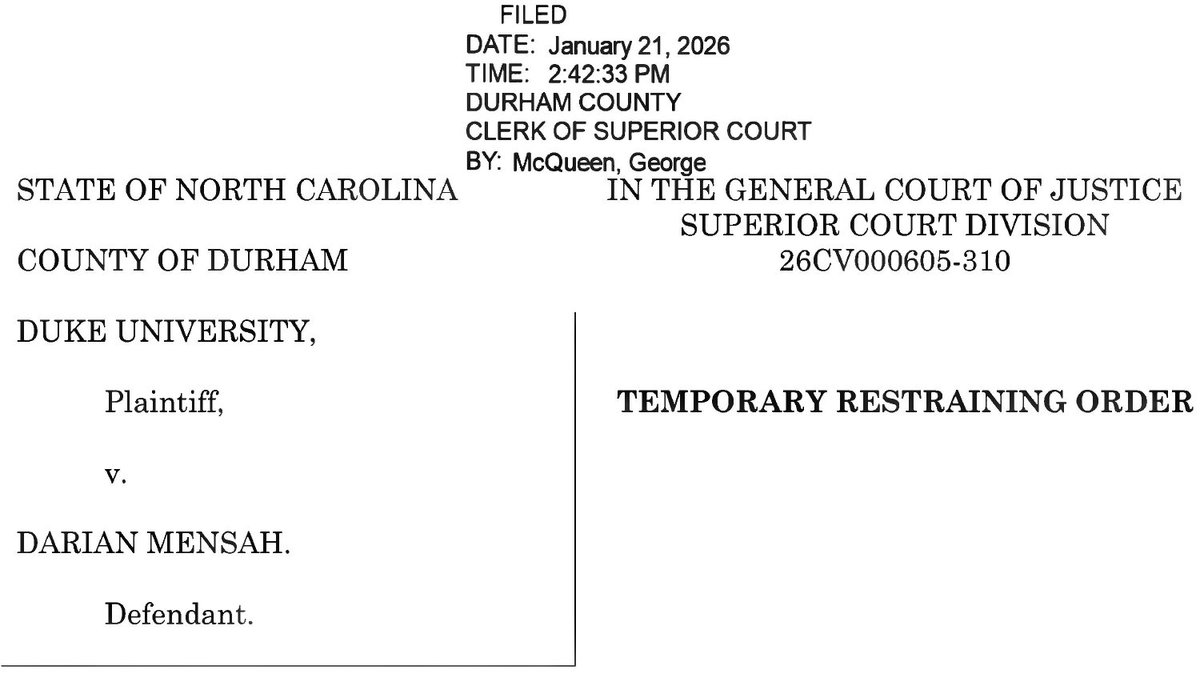 FILED
DATE: January 21, 2026
TIME: 2:42:33 PM
DURHAM COUNTY
CLERK OF SUPERIOR COURT
BY: McQueen, George

STATE OF NORTH CAROLINA

COUNTY OF DURHAM

IN THE GENERAL COURT OF JUSTICE
SUPERIOR COURT DIVISION
26CV000605-310

DUKE UNIVERSITY,

Plaintiff,

v.

DARIAN MENSAH.

Defendant.

TEMPORARY RESTRAINING ORDER